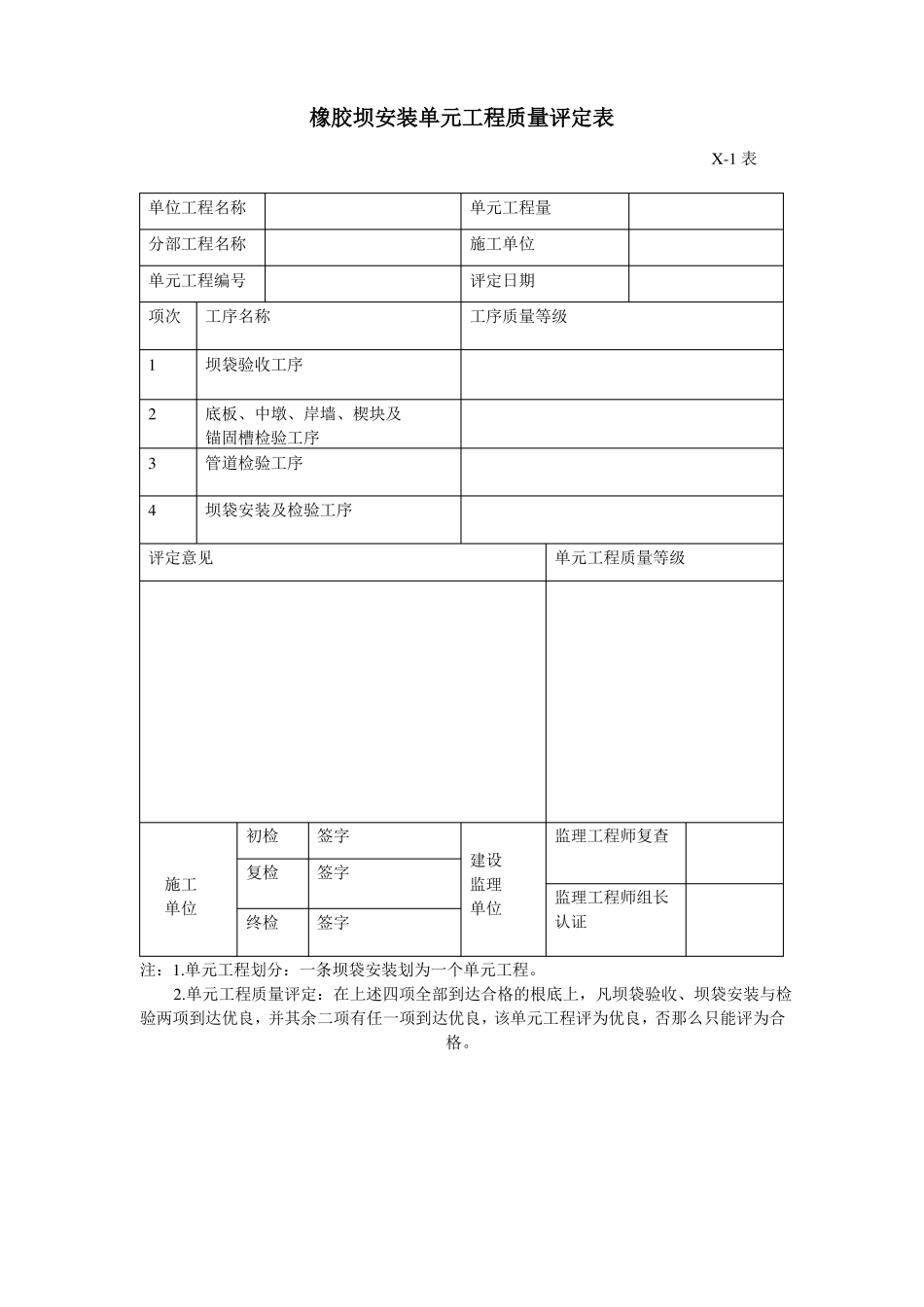 橡胶坝安装单元工程质量评定表

X-1 表

| 单位工程名称 | | 单元工程量 | |
|---|---|---|---|
| 分部工程名称 | | 施工单位 | |
| 单元工程编号 | | 评定日期 | |

| 项次 | 工序名称 | 工序质量等级 |
|---|---|---|
| 1 | 坝袋验收工序 | |
| 2 | 底板、中墩、岸墙、楔块及锚固槽检验工序 | |
| 3 | 管道检验工序 | |
| 4 | 坝袋安装及检验工序 | |

| 评定意见 | 单元工程质量等级 |
|---|---|
| | |

| 施工单位 | 初检 | 签字 | 建设监理单位 | 监理工程师复查 | |
|---|---|---|---|---|---|
| | 复检 | 签字 | | 监理工程师组长认证 | |
| | 终检 | 签字 | | | |

注：1.单元工程划分：一条坝袋安装划为一个单元工程。

2.单元工程质量评定：在上述四项全部到达合格的根底上，凡坝袋验收、坝袋安装与检验两项到达优良，并其余二项有任一项到达优良，该单元工程评为优良，否那么只能评为合格。